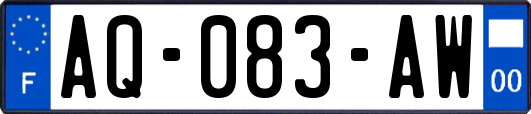 F
AQ-083-AW
00